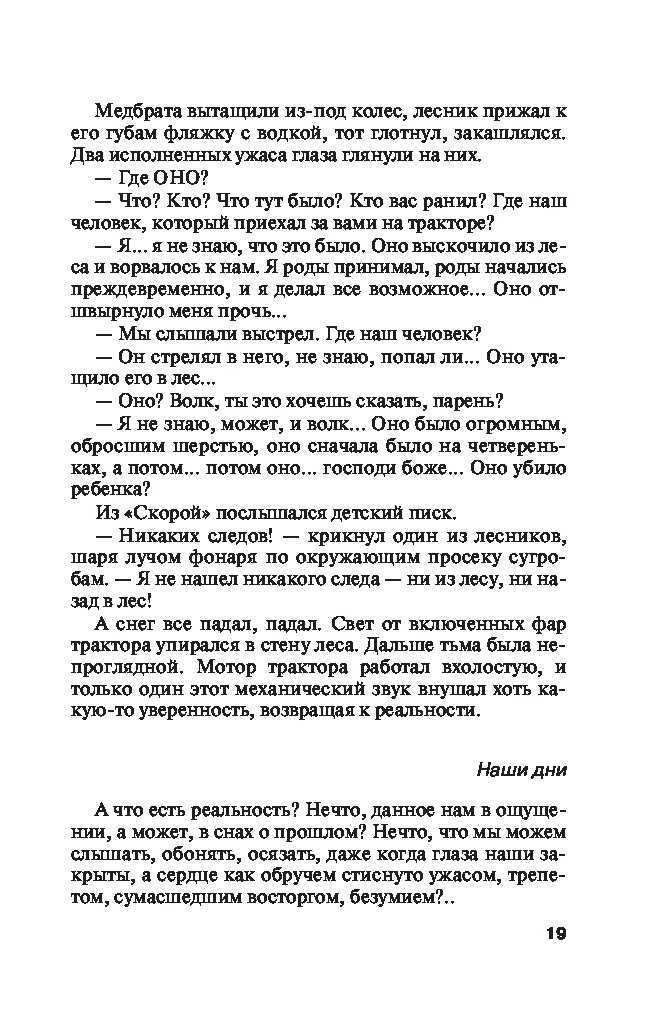 Медбрата вытащили из-под колес, лесник прижал к его губам фляжку с водкой, тот глотнул, закашлялся. Два исполненных ужаса глаза глянули на них.

— Где ОНО?

— Что? Кто? Что тут было? Кто вас ранил? Где наш человек, который приехал за вами на тракторе?

— Я... я не знаю, что это было. Оно выскочило из леса и ворвалось к нам. Я роды принимал, роды начались преждевременно, и я делал все возможное... Оно отшвырнуло меня прочь...

— Мы слышали выстрел. Где наш человек?

— Он стрелял в него, не знаю, попал ли... Оно утащило его в лес...

— Оно? Волк, ты это хочешь сказать, парень?

— Я не знаю, может, и волк... Оно было огромным, обросшим шерстью, оно сначала было на четвереньках, а потом... потом оно... господи боже... Оно убило ребенка?

Из «Скорой» послышался детский писк.

— Никаких следов! — крикнул один из лесников, шаря лучом фонаря по окружающим просеку сугробам. — Я не нашел никакого следа — ни из лесу, ни назад в лес!

А снег все падал, падал. Свет от включенных фар трактора упирался в стену леса. Дальше тьма была непроглядной. Мотор трактора работал вхолостую, и только один этот механический звук внушал хоть какую-то уверенность, возвращая к реальности.

Наши дни

А что есть реальность? Нечто, данное нам в ощущении, а может, в снах о прошлом? Нечто, что мы можем слышать, обонять, осязать, даже когда глаза наши закрыты, а сердце как обручем стиснуто ужасом, трепетом, сумасшедшим восторгом, безумием?..

19